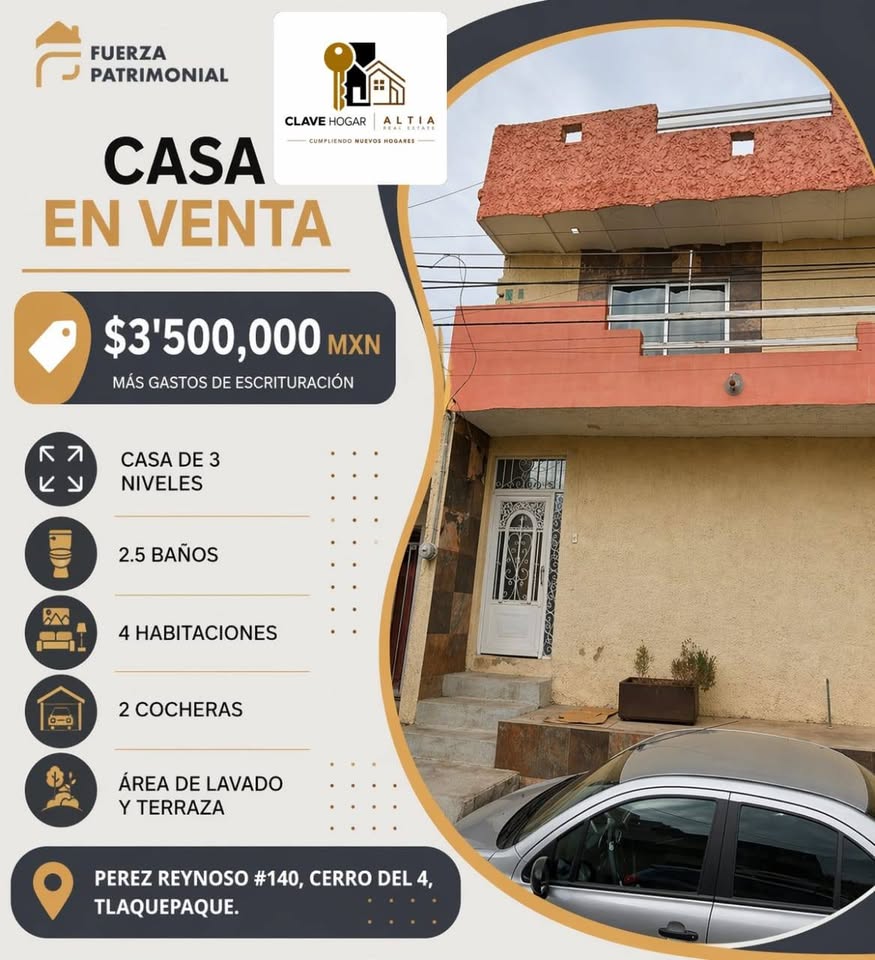 FUERZA
PATRIMONIAL

CLAVE HOGAR | ALTIA
REAL ESTATE
CUMPLIENDO NUEVOS HOGARES

CASA
EN VENTA

$3'500,000 MXN
MÁS GASTOS DE ESCRITURACIÓN

CASA DE 3
NIVELES

2.5 BAÑOS

4 HABITACIONES

2 COCHERAS

ÁREA DE LAVADO
Y TERRAZA

PEREZ REYNOSO #140, CERRO DEL 4,
TLAQUEPAQUE.